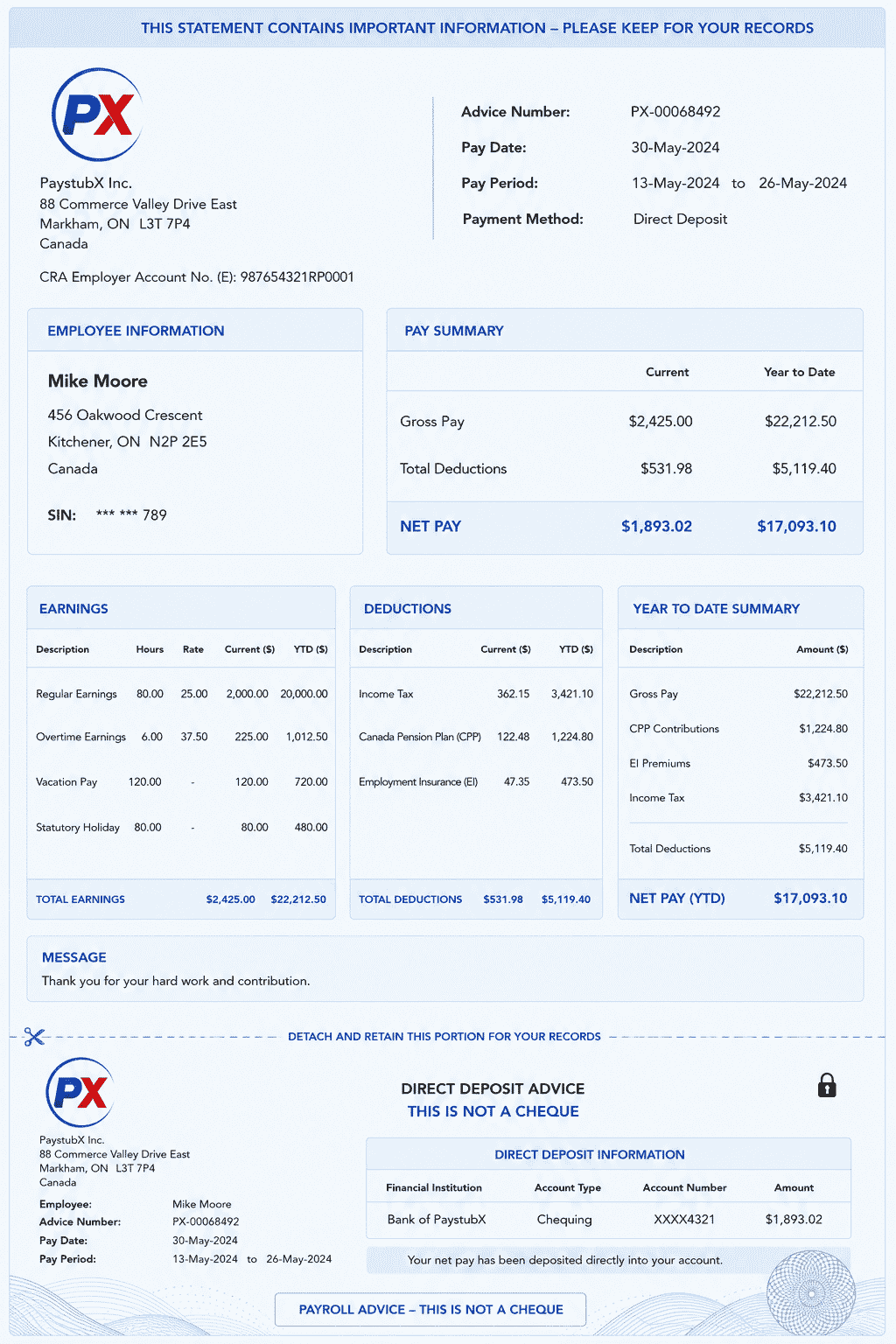 THIS STATEMENT CONTAINS IMPORTANT INFORMATION – PLEASE KEEP FOR YOUR RECORDS

PX

PaystubX Inc.
88 Commerce Valley Drive East
Markham, ON L3T 7P4
Canada

CRA Employer Account No. (E): 987654321RP0001

Advice Number: PX-00068492
Pay Date: 30-May-2024
Pay Period: 13-May-2024 to 26-May-2024
Payment Method: Direct Deposit

EMPLOYEE INFORMATION

Mike Moore
456 Oakwood Crescent
Kitchener, ON N2P 2E5
Canada

SIN: *** *** 789

PAY SUMMARY

| | Current | Year to Date |
|---|---|---|
| Gross Pay | $2,425.00 | $22,212.50 |
| Total Deductions | $531.98 | $5,119.40 |
| NET PAY | $1,893.02 | $17,093.10 |

EARNINGS

| Description | Hours | Rate | Current ($) | YTD ($) |
|---|---|---|---|---|
| Regular Earnings | 80.00 | 25.00 | 2,000.00 | 20,000.00 |
| Overtime Earnings | 6.00 | 37.50 | 225.00 | 1,012.50 |
| Vacation Pay | 120.00 | - | 120.00 | 720.00 |
| Statutory Holiday | 80.00 | - | 80.00 | 480.00 |
| TOTAL EARNINGS | | | $2,425.00 | $22,212.50 |

DEDUCTIONS

| Description | Current ($) | YTD ($) |
|---|---|---|
| Income Tax | 362.15 | 3,421.10 |
| Canada Pension Plan (CPP) | 122.48 | 1,224.80 |
| Employment Insurance (EI) | 47.35 | 473.50 |
| TOTAL DEDUCTIONS | $531.98 | $5,119.40 |

YEAR TO DATE SUMMARY

| Description | Amount ($) |
|---|---|
| Gross Pay | $22,212.50 |
| CPP Contributions | $1,224.80 |
| EI Premiums | $473.50 |
| Income Tax | $3,421.10 |
| Total Deductions | $5,119.40 |
| NET PAY (YTD) | $17,093.10 |

MESSAGE
Thank you for your hard work and contribution.

DETACH AND RETAIN THIS PORTION FOR YOUR RECORDS

PX

PaystubX Inc.
88 Commerce Valley Drive East
Markham, ON L3T 7P4
Canada

Employee: Mike Moore
Advice Number: PX-00068492
Pay Date: 30-May-2024
Pay Period: 13-May-2024 to 26-May-2024

DIRECT DEPOSIT ADVICE
THIS IS NOT A CHEQUE

DIRECT DEPOSIT INFORMATION

| Financial Institution | Account Type | Account Number | Amount |
|---|---|---|---|
| Bank of PaystubX | Chequing | XXXX4321 | $1,893.02 |

Your net pay has been deposited directly into your account.

PAYROLL ADVICE – THIS IS NOT A CHEQUE